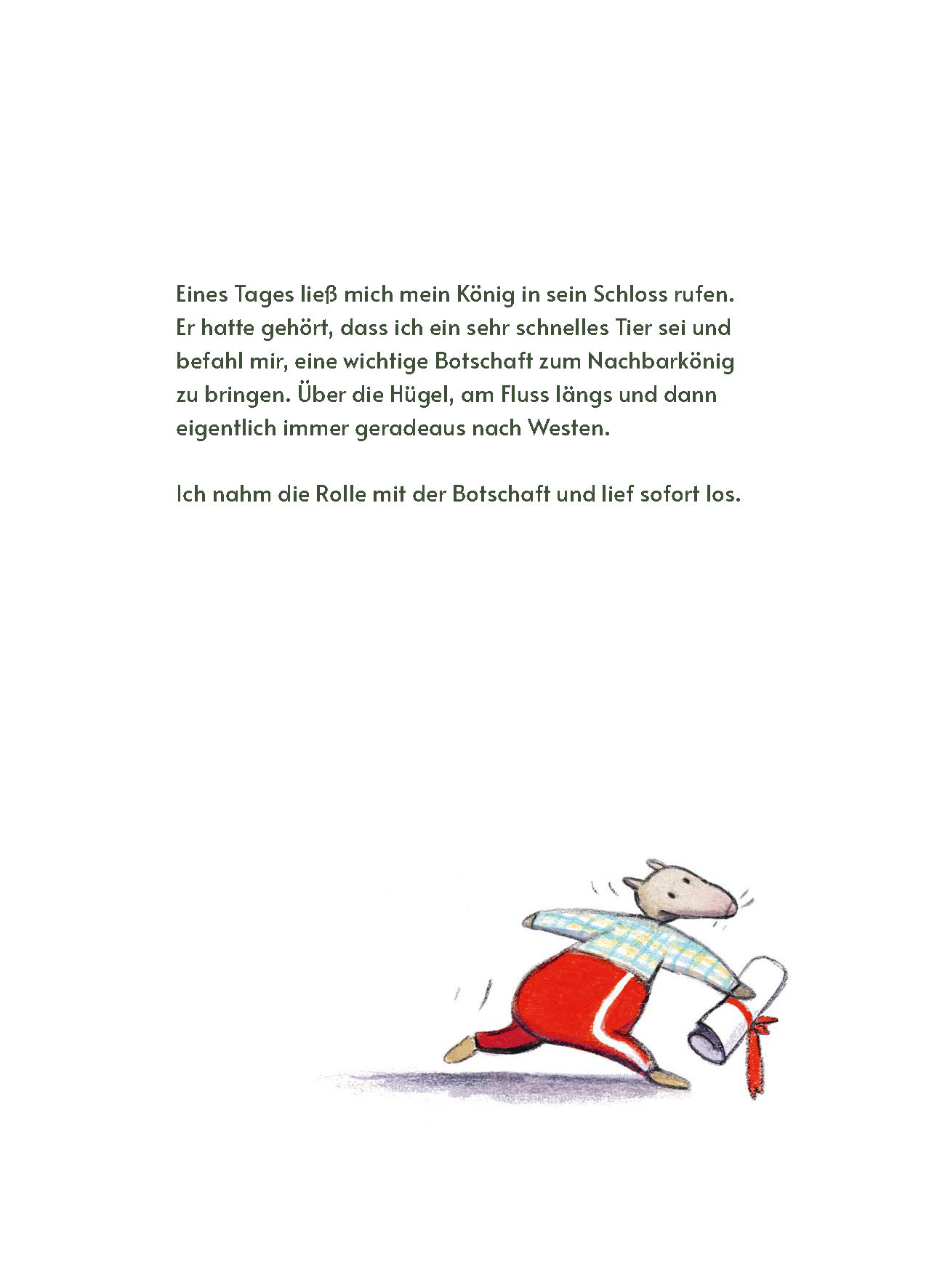 Eines Tages ließ mich mein König in sein Schloss rufen. Er hatte gehört, dass ich ein sehr schnelles Tier sei und befahl mir, eine wichtige Botschaft zum Nachbarkönig zu bringen. Über die Hügel, am Fluss längs und dann eigentlich immer geradeaus nach Westen.

Ich nahm die Rolle mit der Botschaft und lief sofort los.